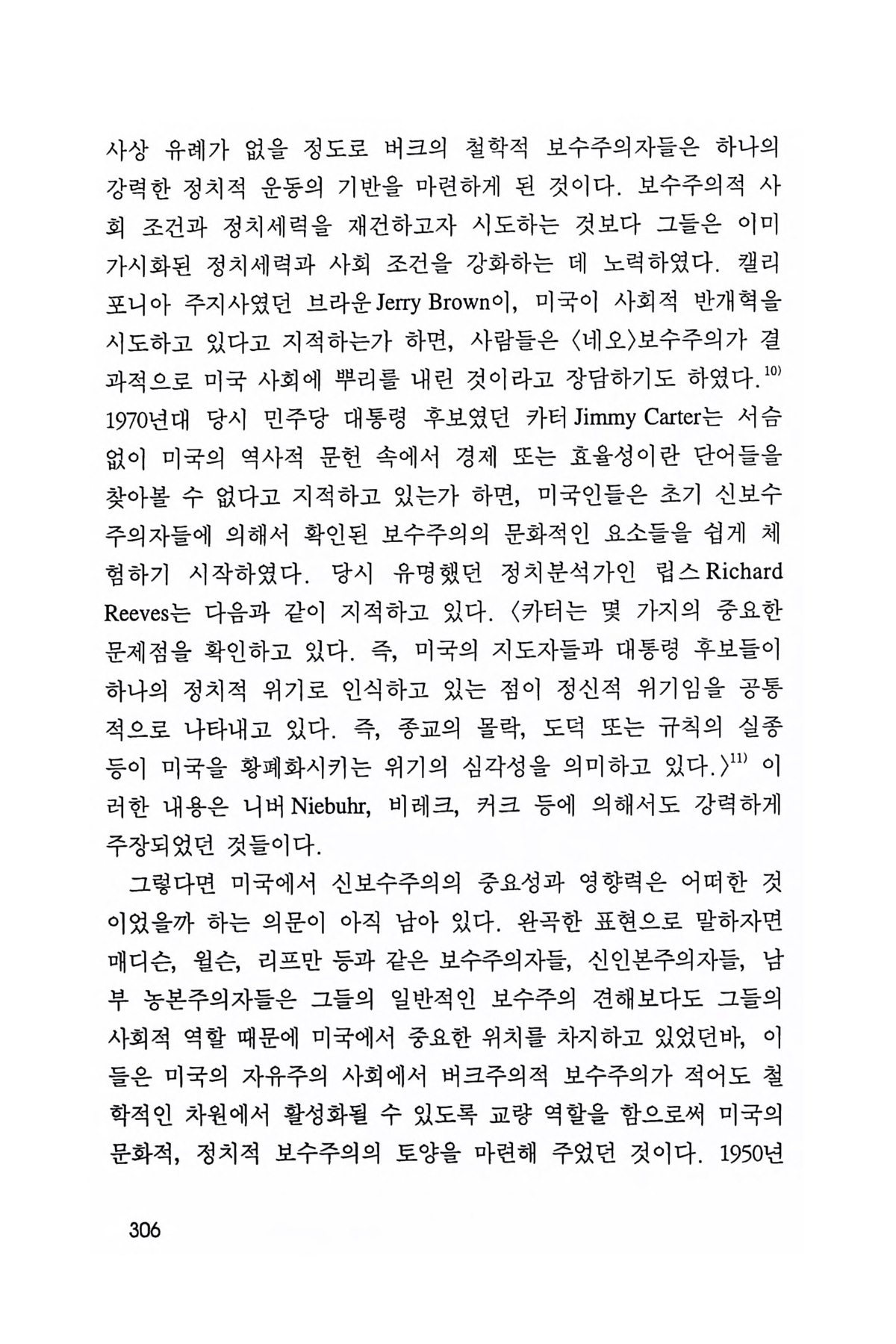 사상 유례가 없을 정도로 버크의 철학적 보수주의자들은 하나의 강력한 정치적 운동의 기반을 마련하게 된 것이다. 보수주의적 사회 조건과 정치세력을 재건하고자 시도하는 것보다 그들은 이미 가시화된 정치세력과 사회 조건을 강화하는 데 노력하였다. 캘리포니아 주지사였던 브라운 Jerry Brown이, 미국이 사회적 반개혁을 시도하고 있다고 지적하는가 하면, 사람들은 〈네오〉보수주의가 결과적으로 미국 사회에 뿌리를 내린 것이라고 장담하기도 하였다.$^{10)}$ 1970년대 당시 민주당 대통령 후보였던 카터 Jimmy Carter는 서슴없이 미국의 역사적 문헌 속에서 경제 또는 효율성이란 단어들을 찾아볼 수 없다고 지적하고 있는가 하면, 미국인들은 초기 신보수주의자들에 의해서 확인된 보수주의의 문화적인 요소들을 쉽게 체험하기 시작하였다. 당시 유명했던 정치분석가인 립스 Richard Reeves는 다음과 같이 지적하고 있다. 〈카터는 몇 가지의 중요한 문제점을 확인하고 있다. 즉, 미국의 지도자들과 대통령 후보들이 하나의 정치적 위기로 인식하고 있는 점이 정신적 위기임을 공통적으로 나타내고 있다. 즉, 종교의 몰락, 도덕 또는 규칙의 실종 등이 미국을 황폐화시키는 위기의 심각성을 의미하고 있다.〉$^{11)}$ 이러한 내용은 니버 Niebuhr, 비레크, 커크 등에 의해서도 강력하게 주장되었던 것들이다.

그렇다면 미국에서 신보수주의의 중요성과 영향력은 어떠한 것이었을까 하는 의문이 아직 남아 있다. 완곡한 표현으로 말하자면 매디슨, 윌슨, 리프만 등과 같은 보수주의자들, 신인본주의자들, 남부 농본주의자들은 그들의 일반적인 보수주의 견해보다도 그들의 사회적 역할 때문에 미국에서 중요한 위치를 차지하고 있었던바, 이들은 미국의 자유주의 사회에서 버크주의적 보수주의가 적어도 철학적인 차원에서 활성화될 수 있도록 교량 역할을 함으로써 미국의 문화적, 정치적 보수주의의 토양을 마련해 주었던 것이다. 1950년

306